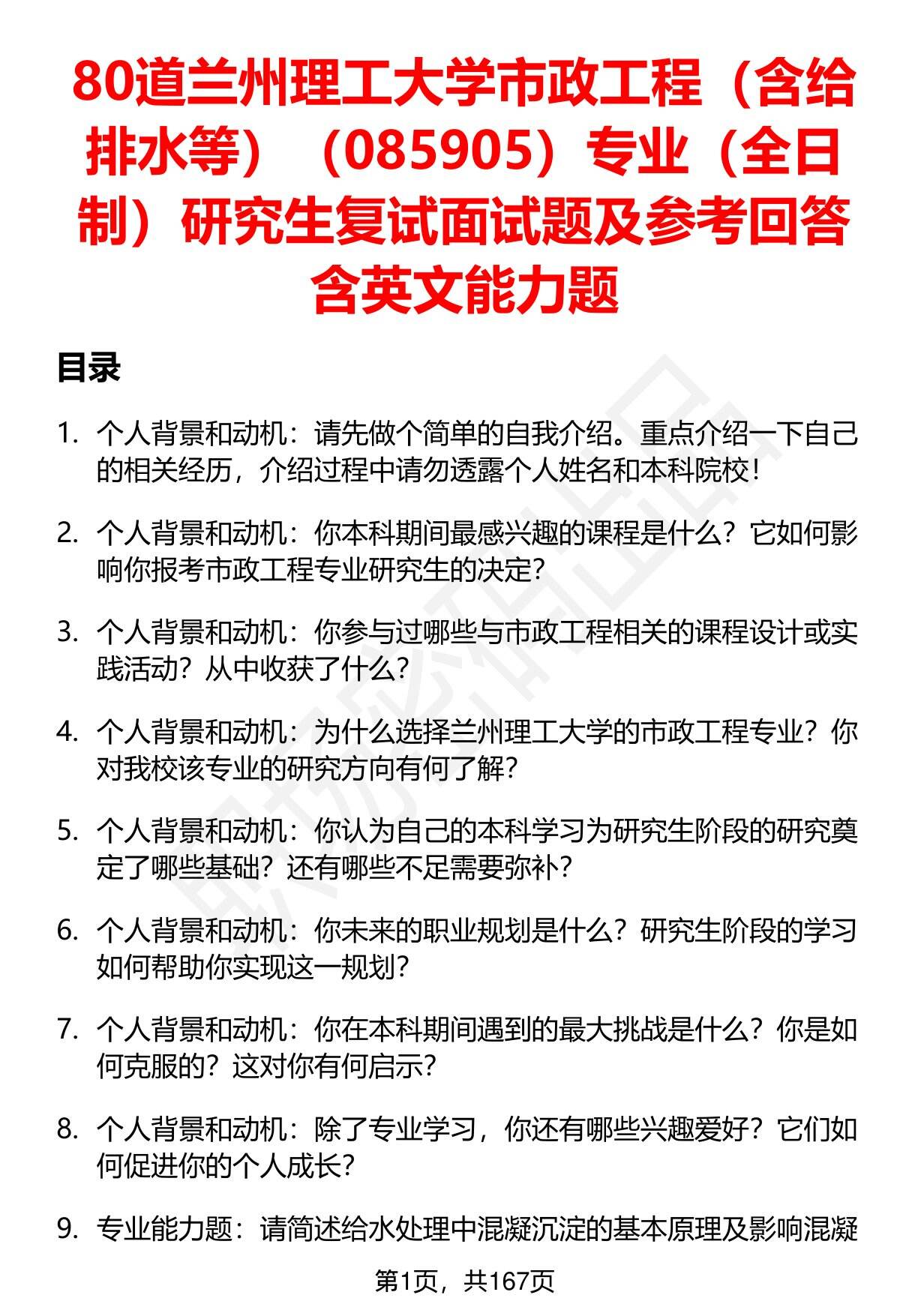 80道兰州理工大学市政工程（含给排水等）（085905）专业（全日制）研究生复试面试题及参考回答含英文能力题

目录

1. 个人背景和动机：请先做个简单的自我介绍。重点介绍一下自己的相关经历，介绍过程中请勿透露个人姓名和本科院校！

2. 个人背景和动机：你本科期间最感兴趣的课程是什么？它如何影响你报考市政工程专业研究生的决定？

3. 个人背景和动机：你参与过哪些与市政工程相关的课程设计或实践活动？从中收获了什么？

4. 个人背景和动机：为什么选择兰州理工大学的市政工程专业？你对我校该专业的研究方向有何了解？

5. 个人背景和动机：你认为自己的本科学习为研究生阶段的研究奠定了哪些基础？还有哪些不足需要弥补？

6. 个人背景和动机：你未来的职业规划是什么？研究生阶段的学习如何帮助你实现这一规划？

7. 个人背景和动机：你在本科期间遇到的最大挑战是什么？你是如何克服的？这对你有何启示？

8. 个人背景和动机：除了专业学习，你还有哪些兴趣爱好？它们如何促进你的个人成长？

9. 专业能力题：请简述给水处理中混凝沉淀的基本原理及影响混凝

第1页，共167页